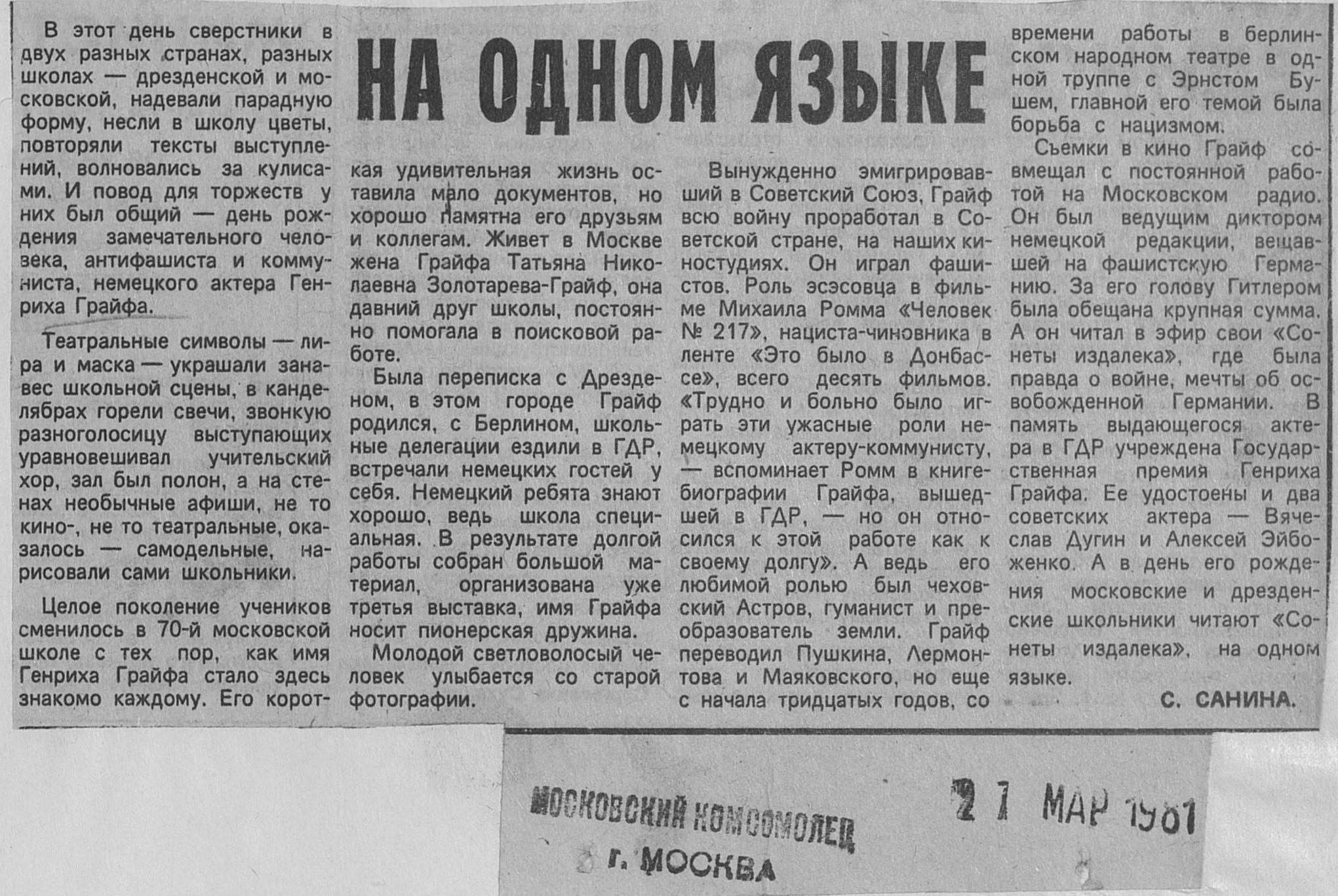 НА ОДНОМ ЯЗЫКЕ

В этот день сверстники в двух разных странах, разных школах — дрезденской и московской, надевали парадную форму, несли в школу цветы, повторяли тексты выступлений, волновались за кулисами. И повод для торжеств у них был общий — день рождения замечательного человека, антифашиста и коммуниста, немецкого актера Генриха Грайфа.

Театральные символы — лира и маска — украшали занавес школьной сцены, в канделябрах горели свечи, звонкую разноголосицу выступающих уравновешивал учительский хор, зал был полон, а на стенах необычные афиши, не то кино-, не то театральные, оказалось — самодельные, нарисовали сами школьники.

Целое поколение учеников сменилось в 70-й московской школе с тех пор, как имя Генриха Грайфа стало здесь знакомо каждому. Его короткая удивительная жизнь оставила мало документов, но хорошо памятна его друзьям и коллегам. Живет в Москве жена Грайфа Татьяна Николаевна Золотарева-Грайф, она давний друг школы, постоянно помогала в поисковой работе.

Была переписка с Дрезденом, в этом городе Грайф родился, с Берлином, школьные делегации ездили в ГДР, встречали немецких гостей у себя. Немецкий ребята знают хорошо, ведь школа специальная. В результате долгой работы собран большой материал, организована уже третья выставка, имя Грайфа носит пионерская дружина.

Молодой светловолосый человек улыбается со старой фотографии.

Вынужденно эмигрировавший в Советский Союз, Грайф всю войну проработал в Советской стране, на наших киностудиях. Он играл фашистов. Роль эсэсовца в фильме Михаила Ромма «Человек № 217», нациста-чиновника в ленте «Это было в Донбассе», всего десять фильмов. «Трудно и больно было играть эти ужасные роли немецкому актеру-коммунисту, — вспоминает Ромм в книге-биографии Грайфа, вышедшей в ГДР, — но он относился к этой работе как к своему долгу». А ведь его любимой ролью был чеховский Астров, гуманист и преобразователь земли. Грайф переводил Пушкина, Лермонтова и Маяковского, но еще с начала тридцатых годов, со времени работы в берлинском народном театре в одной труппе с Эрнстом Бушем, главной его темой была борьба с нацизмом.

Съемки в кино Грайф совмещал с постоянной работой на Московском радио. Он был ведущим диктором немецкой редакции, вещавшей на фашистскую Германию. За его голову Гитлером была обещана крупная сумма. А он читал в эфир свои «Сонеты издалека», где была правда о войне, мечты об освобожденной Германии. В память выдающегося актера в ГДР учреждена Государственная премия Генриха Грайфа. Ее удостоены и два советских актера — Вячеслав Дугин и Алексей Эйбоженко. А в день его рождения московские и дрезденские школьники читают «Сонеты издалека», на одном языке.

С. САНИНА.

МОСКОВСКИЙ КОМСОМОЛЕЦ
г. МОСКВА

27 МАР 1981